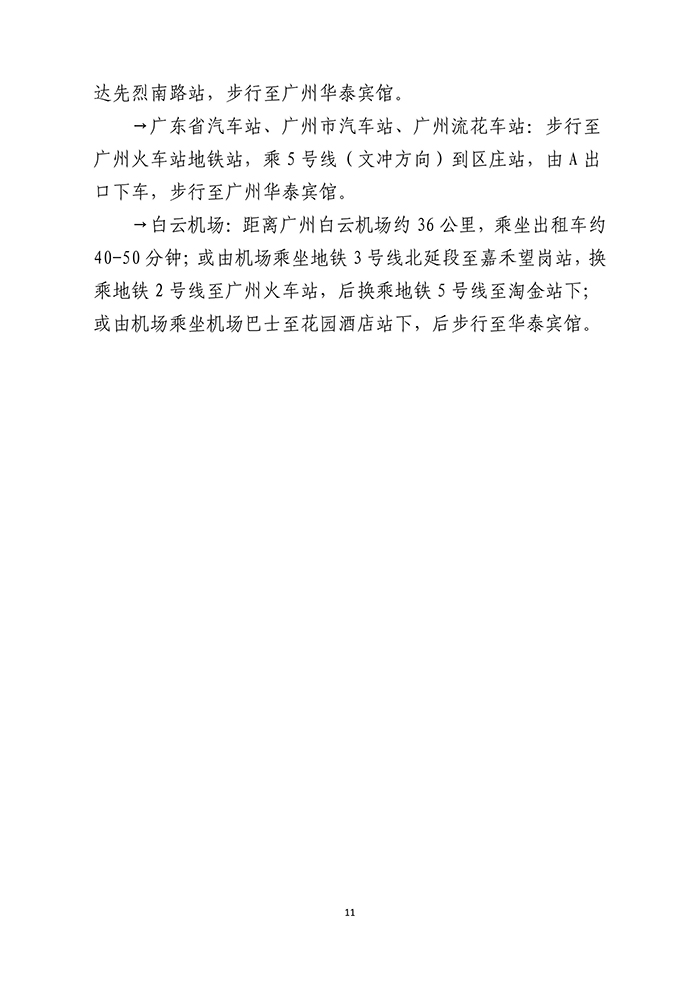 达先烈南路站，步行至广州华泰宾馆。

→广东省汽车站、广州市汽车站、广州流花车站：步行至广州火车站地铁站，乘 5 号线（文冲方向）到区庄站，由 A 出口下车，步行至广州华泰宾馆。

→白云机场：距离广州白云机场约 36 公里，乘坐出租车约 40-50 分钟；或由机场乘坐地铁 3 号线北延段至嘉禾望岗站，换乘地铁 2 号线至广州火车站，后换乘地铁 5 号线至淘金站下；或由机场乘坐机场巴士至花园酒店站下，后步行至华泰宾馆。

11